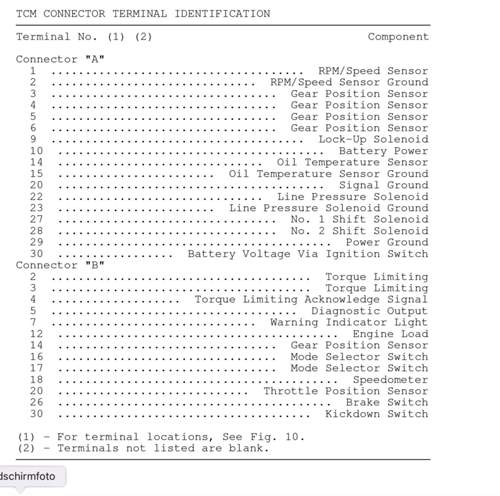 TCM CONNECTOR TERMINAL IDENTIFICATION

| Terminal No. (1) (2) | Component |
|---|---|
| Connector "A" | |
| 1 | RPM/Speed Sensor |
| 2 | RPM/Speed Sensor Ground |
| 3 | Gear Position Sensor |
| 4 | Gear Position Sensor |
| 5 | Gear Position Sensor |
| 6 | Gear Position Sensor |
| 9 | Lock-Up Solenoid |
| 10 | Battery Power |
| 14 | Oil Temperature Sensor |
| 15 | Oil Temperature Sensor Ground |
| 20 | Signal Ground |
| 22 | Line Pressure Solenoid |
| 23 | Line Pressure Solenoid Ground |
| 27 | No. 1 Shift Solenoid |
| 28 | No. 2 Shift Solenoid |
| 29 | Power Ground |
| 30 | Battery Voltage Via Ignition Switch |
| Connector "B" | |
| 2 | Torque Limiting |
| 3 | Torque Limiting |
| 4 | Torque Limiting Acknowledge Signal |
| 5 | Diagnostic Output |
| 7 | Warning Indicator Light |
| 12 | Engine Load |
| 14 | Gear Position Sensor |
| 16 | Mode Selector Switch |
| 17 | Mode Selector Switch |
| 18 | Speedometer |
| 20 | Throttle Position Sensor |
| 26 | Brake Switch |
| 30 | Kickdown Switch |

(1) - For terminal locations, See Fig. 10.
(2) - Terminals not listed are blank.

dschirmfoto